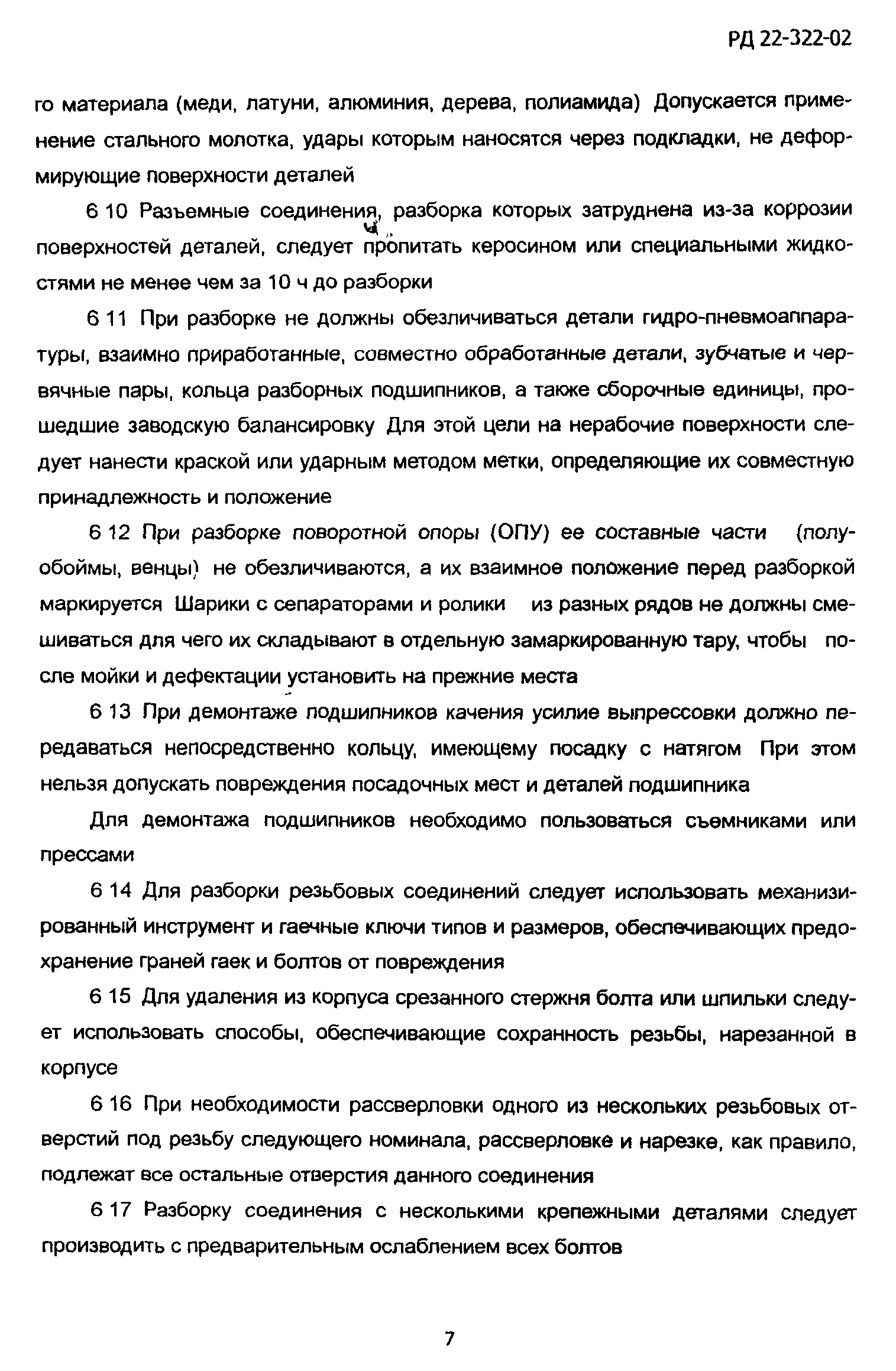 РД 22-322-02

го материала (меди, латуни, алюминия, дерева, полиамида) Допускается применение стального молотка, удары которым наносятся через подкладки, не деформирующие поверхности деталей

6 10 Разъемные соединения, разборка которых затруднена из-за коррозии поверхностей деталей, следует пропитать керосином или специальными жидкостями не менее чем за 10 ч до разборки

6 11 При разборке не должны обезличиваться детали гидро-пневмоаппаратуры, взаимно приработанные, совместно обработанные детали, зубчатые и червячные пары, кольца разборных подшипников, а также сборочные единицы, прошедшие заводскую балансировку Для этой цели на нерабочие поверхности следует нанести краской или ударным методом метки, определяющие их совместную принадлежность и положение

6 12 При разборке поворотной опоры (ОПУ) ее составные части (полуобоймы, венцы) не обезличиваются, а их взаимное положение перед разборкой маркируется Шарики с сепараторами и ролики из разных рядов не должны смешиваться для чего их складывают в отдельную замаркированную тару, чтобы после мойки и дефектации установить на прежние места

6 13 При демонтаже подшипников качения усилие выпрессовки должно передаваться непосредственно кольцу, имеющему посадку с натягом При этом нельзя допускать повреждения посадочных мест и деталей подшипника

Для демонтажа подшипников необходимо пользоваться съемниками или прессами

6 14 Для разборки резьбовых соединений следует использовать механизированный инструмент и гаечные ключи типов и размеров, обеспечивающих предохранение граней гаек и болтов от повреждения

6 15 Для удаления из корпуса срезанного стержня болта или шпильки следует использовать способы, обеспечивающие сохранность резьбы, нарезанной в корпусе

6 16 При необходимости рассверловки одного из нескольких резьбовых отверстий под резьбу следующего номинала, рассверловке и нарезке, как правило, подлежат все остальные отверстия данного соединения

6 17 Разборку соединения с несколькими крепежными деталями следует производить с предварительным ослаблением всех болтов

7